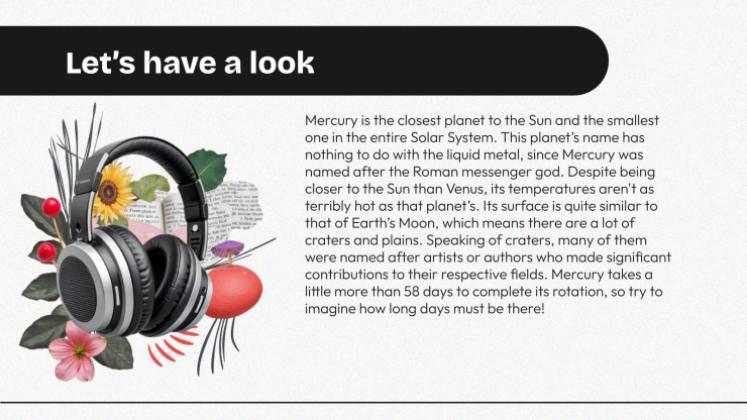 Let's have a look

Mercury is the closest planet to the Sun and the smallest one in the entire Solar System. This planet's name has nothing to do with the liquid metal, since Mercury was named after the Roman messenger god. Despite being closer to the Sun than Venus, its temperatures aren't as terribly hot as that planet's. Its surface is quite similar to that of Earth's Moon, which means there are a lot of craters and plains. Speaking of craters, many of them were named after artists or authors who made significant contributions to their respective fields. Mercury takes a little more than 58 days to complete its rotation, so try to imagine how long days must be there!